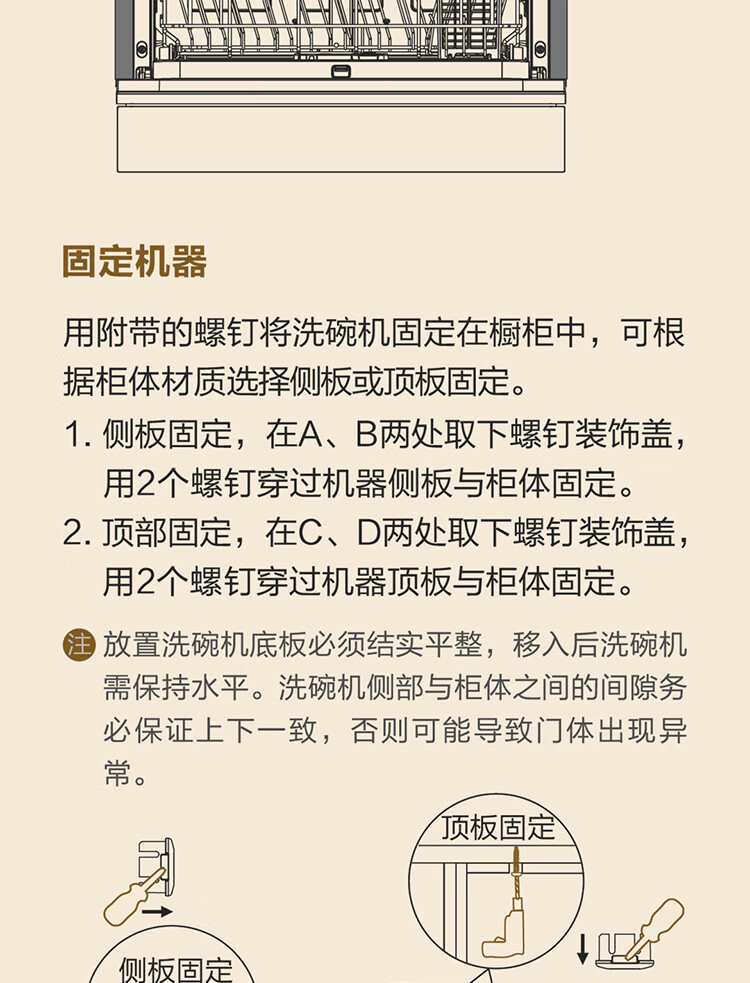 固定机器

用附带的螺钉将洗碗机固定在橱柜中，可根据柜体材质选择侧板或顶板固定。

1. 侧板固定，在A、B两处取下螺钉装饰盖，用2个螺钉穿过机器侧板与柜体固定。

2. 顶部固定，在C、D两处取下螺钉装饰盖，用2个螺钉穿过机器顶板与柜体固定。

注 放置洗碗机底板必须结实平整，移入后洗碗机需保持水平。洗碗机侧部与柜体之间的间隙务必保证上下一致，否则可能导致门体出现异常。

顶板固定

侧板固定